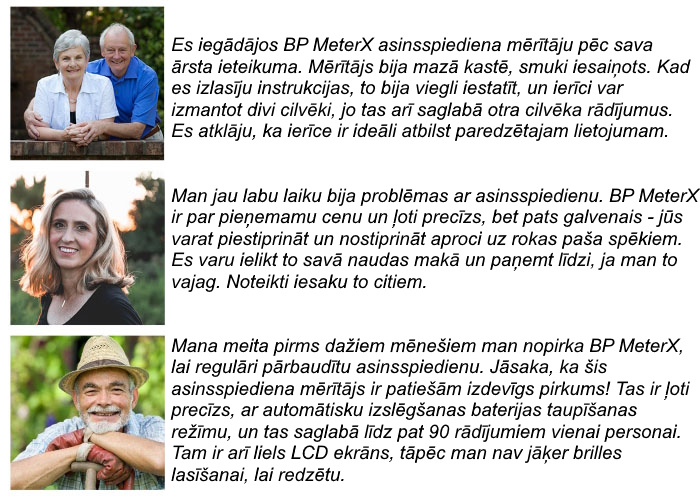 Es iegādājos BP MeterX asinsspiediena mērītāju pēc sava ārsta ieteikuma. Mērītājs bija mazā kastē, smuki iesaiņots. Kad es izlasīju instrukcijas, to bija viegli iestatīt, un ierīci var izmantot divi cilvēki, jo tas arī saglabā otra cilvēka rādījumus. Es atklāju, ka ierīce ir ideāli atbilst paredzētajam lietojumam.

Man jau labu laiku bija problēmas ar asinsspiedienu. BP MeterX ir par pieņemamu cenu un ļoti precīzs, bet pats galvenais - jūs varat piestiprināt un nostiprināt aproci uz rokas paša spēkiem. Es varu ielikt to savā naudas makā un paņemt līdzi, ja man to vajag. Noteikti iesaku to citiem.

Mana meita pirms dažiem mēnešiem man nopirka BP MeterX, lai regulāri pārbaudītu asinsspiedienu. Jāsaka, ka šis asinsspiediena mērītājs ir patiešām izdevīgs pirkums! Tas ir ļoti precīzs, ar automātisku izslēgšanas baterijas taupīšanas režīmu, un tas saglabā līdz pat 90 rādījumiem vienai personai. Tam ir arī liels LCD ekrāns, tāpēc man nav jāķer brilles lasīšanai, lai redzētu.